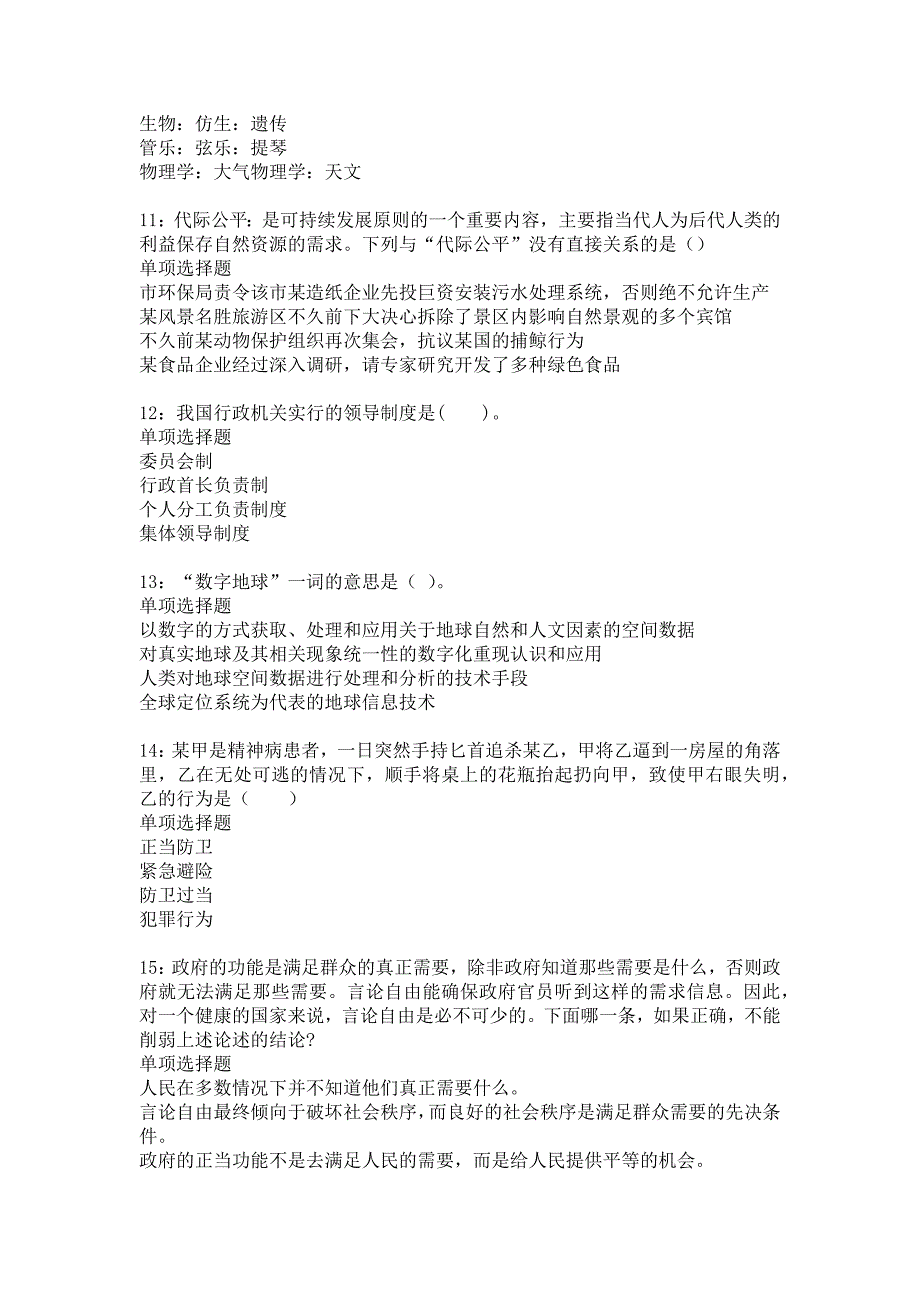 生物：仿生：遗传
管乐：弦乐：提琴
物理学：大气物理学：天文

11：代际公平：是可持续发展原则的一个重要内容，主要指当代人为后代人类的利益保存自然资源的需求。下列与“代际公平”没有直接关系的是（）
单项选择题
市环保局责令该市某造纸企业先投巨资安装污水处理系统，否则绝不允许生产
某风景名胜旅游区不久前下大决心拆除了景区内影响自然景观的多个宾馆
不久前某动物保护组织再次集会，抗议某国的捕鲸行为
某食品企业经过深入调研，请专家研究开发了多种绿色食品

12：我国行政机关实行的领导制度是(　　)。
单项选择题
委员会制
行政首长负责制
个人分工负责制度
集体领导制度

13：“数字地球”一词的意思是（ ）。
单项选择题
以数字的方式获取、处理和应用关于地球自然和人文因素的空间数据
对真实地球及其相关现象统一性的数字化重现认识和应用
人类对地球空间数据进行处理和分析的技术手段
全球定位系统为代表的地球信息技术

14：某甲是精神病患者，一日突然手持匕首追杀某乙，甲将乙逼到一房屋的角落里，乙在无处可逃的情况下，顺手将桌上的花瓶抬起扔向甲，致使甲右眼失明，乙的行为是（　　）
单项选择题
正当防卫
紧急避险
防卫过当
犯罪行为

15：政府的功能是满足群众的真正需要，除非政府知道那些需要是什么，否则政府就无法满足那些需要。言论自由能确保政府官员听到这样的需求信息。因此，对一个健康的国家来说，言论自由是必不可少的。下面哪一条，如果正确，不能削弱上述论述的结论?
单项选择题
人民在多数情况下并不知道他们真正需要什么。
言论自由最终倾向于破坏社会秩序，而良好的社会秩序是满足群众需要的先决条件。
政府的正当功能不是去满足人民的需要，而是给人民提供平等的机会。